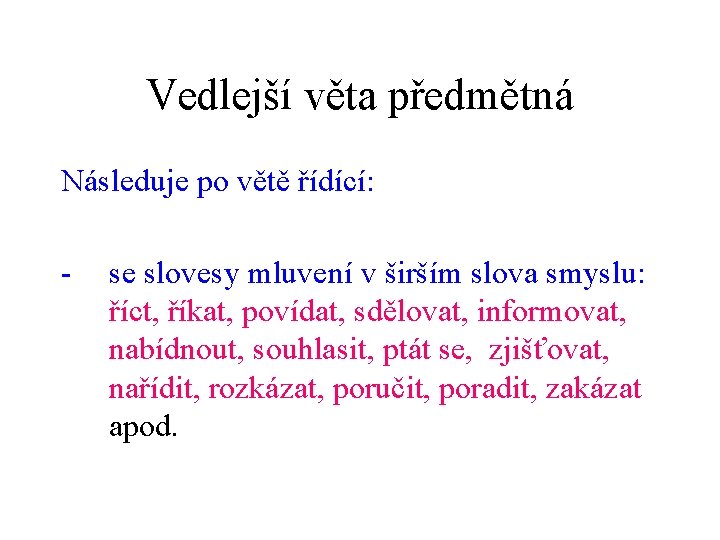 Vedlejší věta předmětná

Následuje po větě řídící:

- se slovesy mluvení v širším slova smyslu: říct, říkat, povídat, sdělovat, informovat, nabídnout, souhlasit, ptát se, zjišťovat, nařídit, rozkázat, poručit, poradit, zakázat apod.